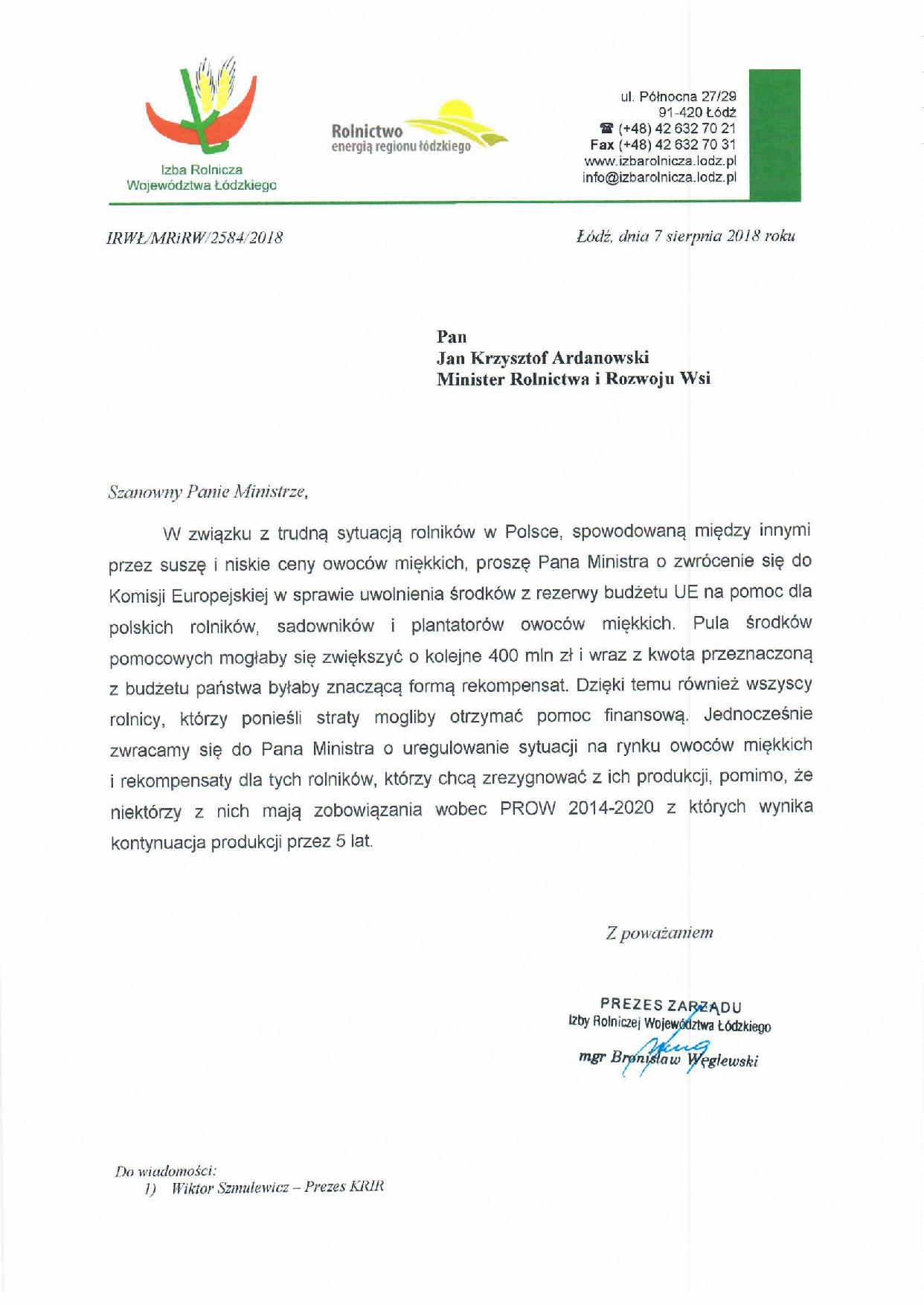 Izba Rolnicza
Województwa Łódzkiego

Rolnictwo
energią regionu łódzkiego

ul. Północna 27/29
91-420 Łódź
☎ (+48) 42 632 70 21
Fax (+48) 42 632 70 31
www.izbarolnicza.lodz.pl
info@izbarolnicza.lodz.pl

IRWŁ/MRiRW/2584/2018

Łódź, dnia 7 sierpnia 2018 roku

Pan
Jan Krzysztof Ardanowski
Minister Rolnictwa i Rozwoju Wsi

Szanowny Panie Ministrze,

W związku z trudną sytuacją rolników w Polsce, spowodowaną między innymi przez suszę i niskie ceny owoców miękkich, proszę Pana Ministra o zwrócenie się do Komisji Europejskiej w sprawie uwolnienia środków z rezerwy budżetu UE na pomoc dla polskich rolników, sadowników i plantatorów owoców miękkich. Pula środków pomocowych mogłaby się zwiększyć o kolejne 400 mln zł i wraz z kwota przeznaczoną z budżetu państwa byłaby znaczącą formą rekompensat. Dzięki temu również wszyscy rolnicy, którzy ponieśli straty mogliby otrzymać pomoc finansową. Jednocześnie zwracamy się do Pana Ministra o uregulowanie sytuacji na rynku owoców miękkich i rekompensaty dla tych rolników, którzy chcą zrezygnować z ich produkcji, pomimo, że niektórzy z nich mają zobowiązania wobec PROW 2014-2020 z których wynika kontynuacja produkcji przez 5 lat.

Z poważaniem

PREZES ZARZĄDU
Izby Rolniczej Województwa Łódzkiego
mgr Bronisław Węglewski

Do wiadomości:
1) Wiktor Szmulewicz – Prezes KRIR